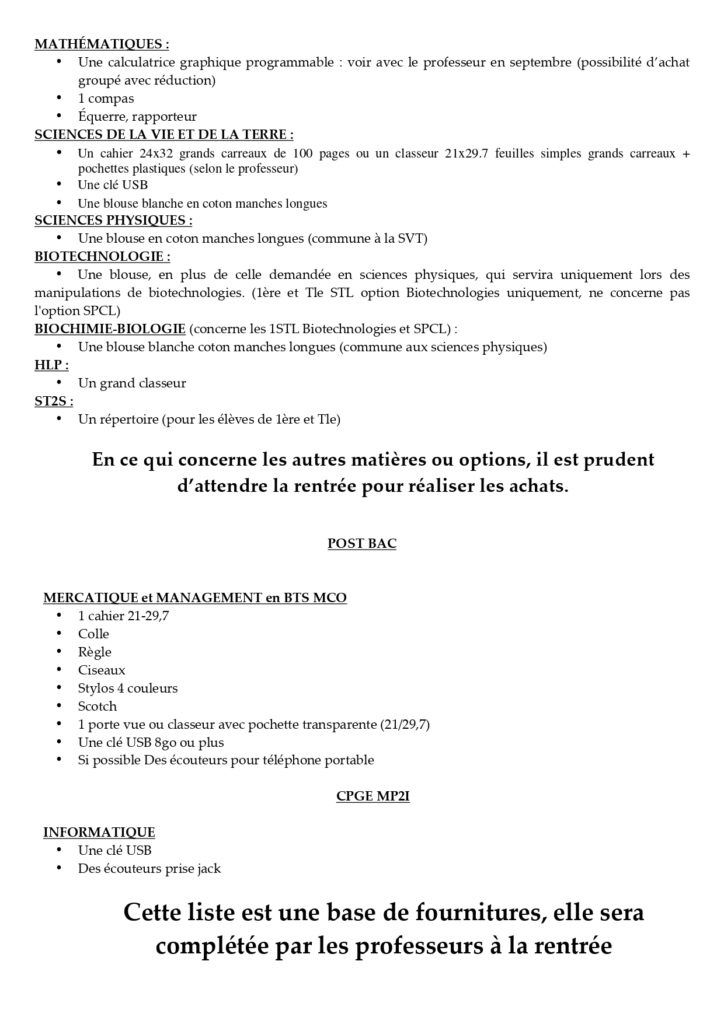 MATHÉMATIQUES :
• Une calculatrice graphique programmable : voir avec le professeur en septembre (possibilité d'achat groupé avec réduction)
• 1 compas
• Équerre, rapporteur

SCIENCES DE LA VIE ET DE LA TERRE :
• Un cahier 24x32 grands carreaux de 100 pages ou un classeur 21x29.7 feuilles simples grands carreaux + pochettes plastiques (selon le professeur)
• Une clé USB
• Une blouse blanche en coton manches longues

SCIENCES PHYSIQUES :
• Une blouse en coton manches longues (commune à la SVT)

BIOTECHNOLOGIE :
• Une blouse, en plus de celle demandée en sciences physiques, qui servira uniquement lors des manipulations de biotechnologies. (1ère et Tle STL option Biotechnologies uniquement, ne concerne pas l'option SPCL)

BIOCHIMIE-BIOLOGIE (concerne les 1STL Biotechnologies et SPCL) :
• Une blouse blanche coton manches longues (commune aux sciences physiques)

HLP :
• Un grand classeur

ST2S :
• Un répertoire (pour les élèves de 1ère et Tle)

En ce qui concerne les autres matières ou options, il est prudent d'attendre la rentrée pour réaliser les achats.

POST BAC

MERCATIQUE et MANAGEMENT en BTS MCO
• 1 cahier 21-29,7
• Colle
• Règle
• Ciseaux
• Stylos 4 couleurs
• Scotch
• 1 porte vue ou classeur avec pochette transparente (21/29,7)
• Une clé USB 8go ou plus
• Si possible Des écouteurs pour téléphone portable

CPGE MP2I

INFORMATIQUE
• Une clé USB
• Des écouteurs prise jack

Cette liste est une base de fournitures, elle sera complétée par les professeurs à la rentrée